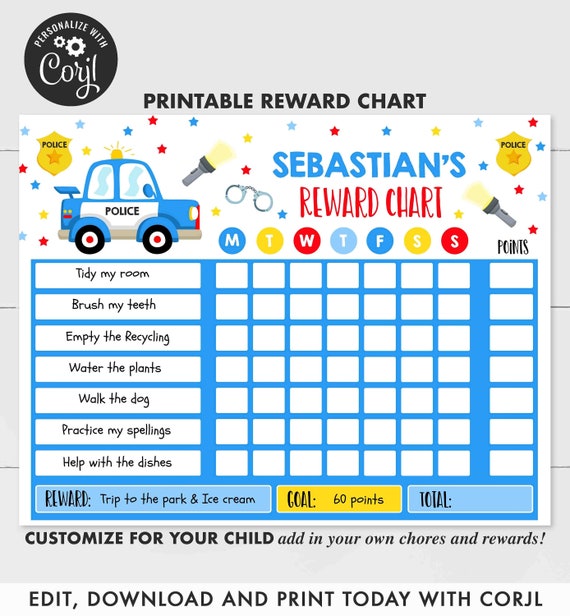 PERSONALIZE WITH
Corjl

PRINTABLE REWARD CHART

POLICE

POLICE

POLICE

SEBASTIAN'S
REWARD CHART

| | M | T | W | T | F | S | S | POINTS |
|---|---|---|---|---|---|---|---|---|
| Tidy my room | | | | | | | | |
| Brush my teeth | | | | | | | | |
| Empty the Recycling | | | | | | | | |
| Water the plants | | | | | | | | |
| Walk the dog | | | | | | | | |
| Practice my spellings | | | | | | | | |
| Help with the dishes | | | | | | | | |

REWARD: Trip to the park & Ice cream
GOAL: 60 points
TOTAL:

CUSTOMIZE FOR YOUR CHILD add in your own chores and rewards!

EDIT, DOWNLOAD AND PRINT TODAY WITH CORJL